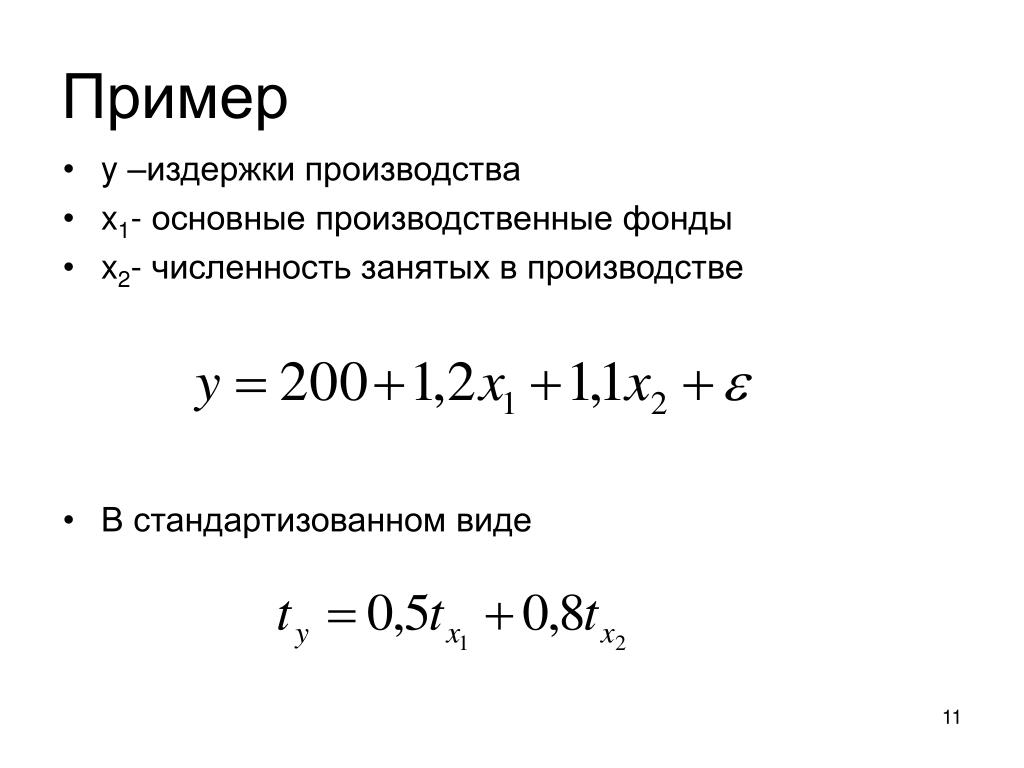 Пример

• y –издержки производства
• $x_1$- основные производственные фонды
• $x_2$- численность занятых в производстве

$y = 200 + 1,2x_1 + 1,1x_2 + \varepsilon$

• В стандартизованном виде

$t_y = 0,5t_{x_1} + 0,8t_{x_2}$

11